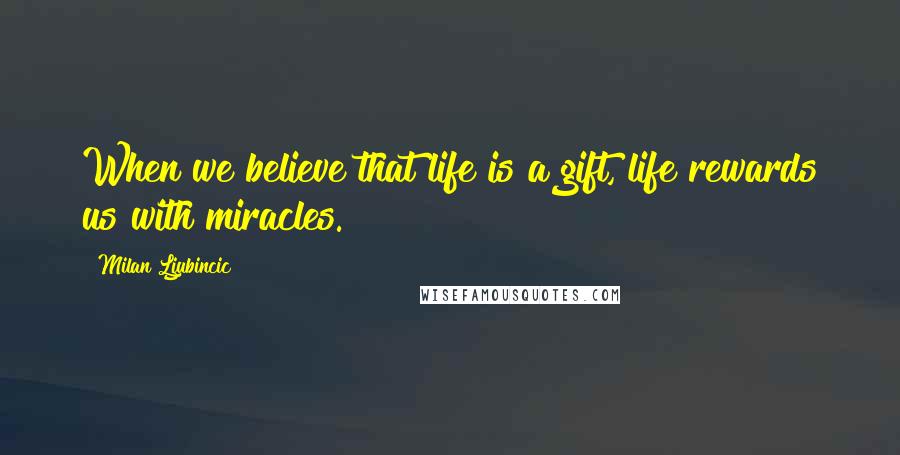 When we believe that life is a gift, life rewards us with miracles.

Milan Ljubincic

WISEFAMOUSQUOTES.COM